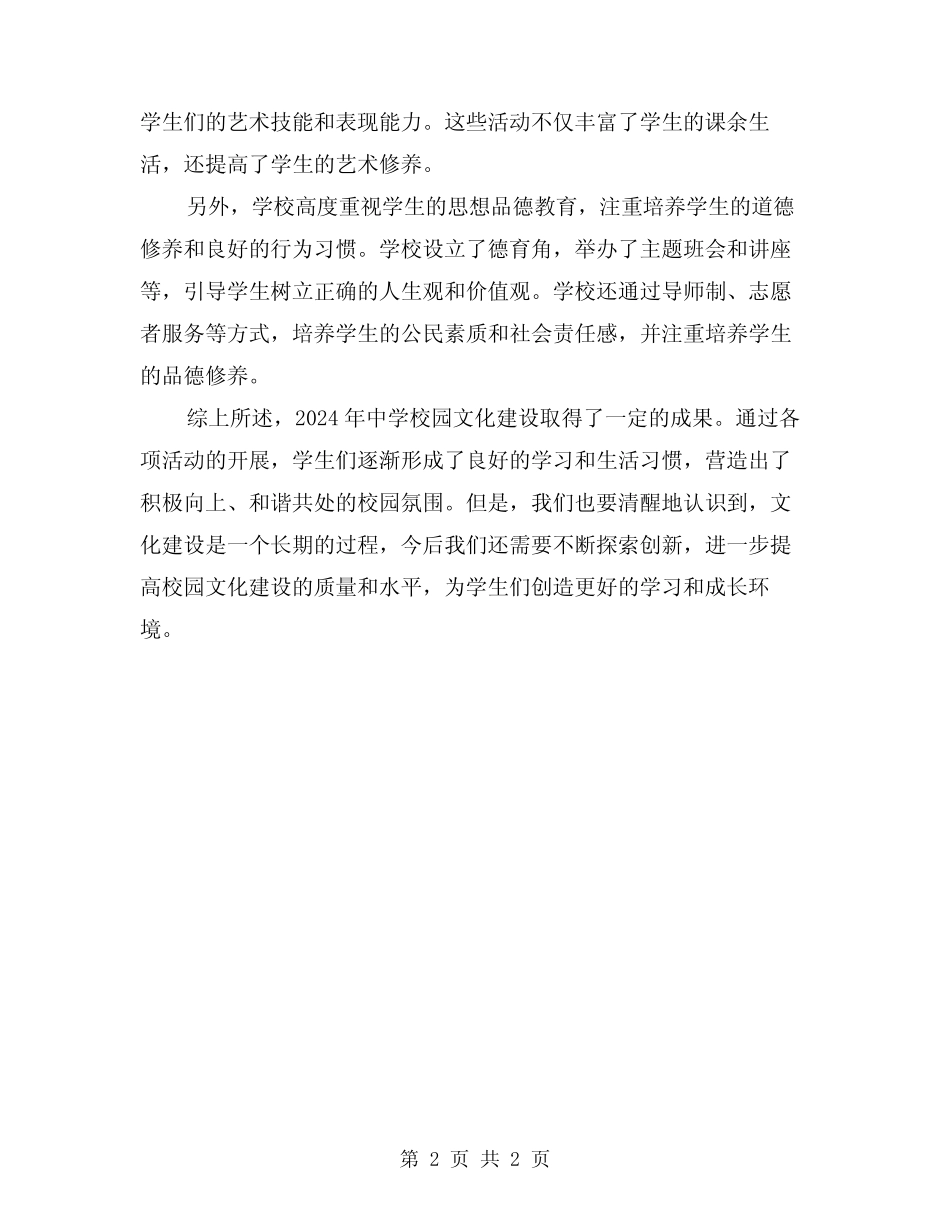 学生们的艺术技能和表现能力。这些活动不仅丰富了学生的课余生活，还提高了学生的艺术修养。

另外，学校高度重视学生的思想品德教育，注重培养学生的道德修养和良好的行为习惯。学校设立了德育角，举办了主题班会和讲座等，引导学生树立正确的人生观和价值观。学校还通过导师制、志愿者服务等方式，培养学生的公民素质和社会责任感，并注重培养学生的品德修养。

综上所述，2024 年中学校园文化建设取得了一定的成果。通过各项活动的开展，学生们逐渐形成了良好的学习和生活习惯，营造出了积极向上、和谐共处的校园氛围。但是，我们也要清醒地认识到，文化建设是一个长期的过程，今后我们还需要不断探索创新，进一步提高校园文化建设的质量和水平，为学生们创造更好的学习和成长环境。

第 2 页 共 2 页